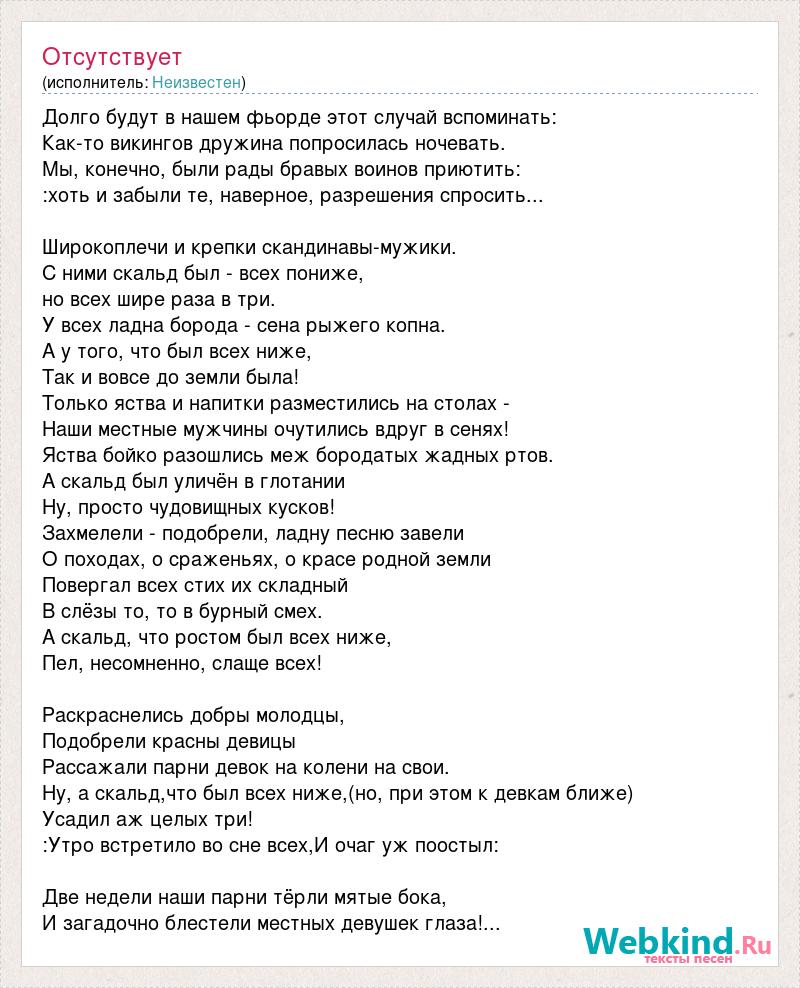 Отсутствует
(исполнитель: Неизвестен)

Долго будут в нашем фьорде этот случай вспоминать:
Как-то викингов дружина попросилась ночевать.
Мы, конечно, были рады бравых воинов приютить:
:хоть и забыли те, наверное, разрешения спросить...

Широкоплечи и крепки скандинавы-мужики.
С ними скальд был - всех пониже,
но всех шире раза в три.
У всех ладна борода - сена рыжего копна.
А у того, что был всех ниже,
Так и вовсе до земли была!
Только яства и напитки разместились на столах -
Наши местные мужчины очутились вдруг в сенях!
Яства бойко разошлись меж бородатых жадных ртов.
А скальд был уличён в глотании
Ну, просто чудовищных кусков!
Захмелели - подобрели, ладну песню завели
О походах, о сраженьях, о красе родной земли
Повергал всех стих их складный
В слёзы то, то в бурный смех.
А скальд, что ростом был всех ниже,
Пел, несомненно, слаще всех!

Раскраснелись добры молодцы,
Подобрели красны девицы
Рассажали парни девок на колени на свои.
Ну, а скальд,что был всех ниже,(но, при этом к девкам ближе)
Усадил аж целых три!
:Утро встретило во сне всех,И очаг уж поостыл:

Две недели наши парни тёрли мятые бока,
И загадочно блестели местных девушек глаза!...

Webkind.Ru
тексты песен